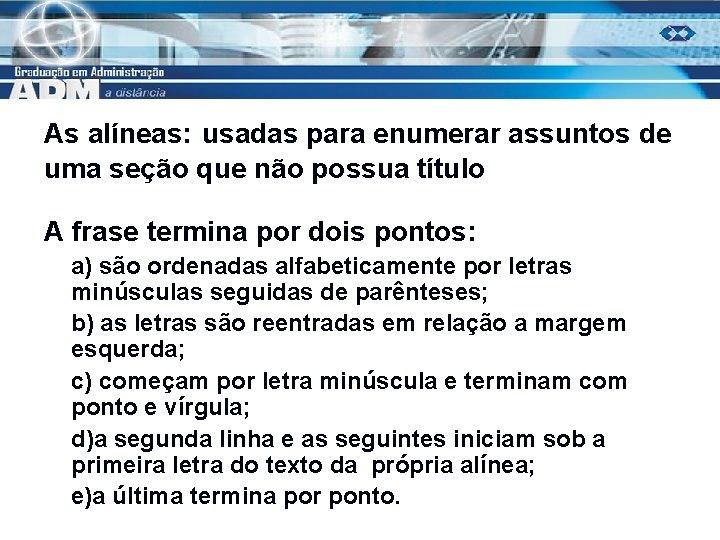 Graduação em Administração
ADM a distância

As alíneas: usadas para enumerar assuntos de uma seção que não possua título

A frase termina por dois pontos:

a) são ordenadas alfabeticamente por letras minúsculas seguidas de parênteses;

b) as letras são reentradas em relação a margem esquerda;

c) começam por letra minúscula e terminam com ponto e vírgula;

d)a segunda linha e as seguintes iniciam sob a primeira letra do texto da própria alínea;

e)a última termina por ponto.